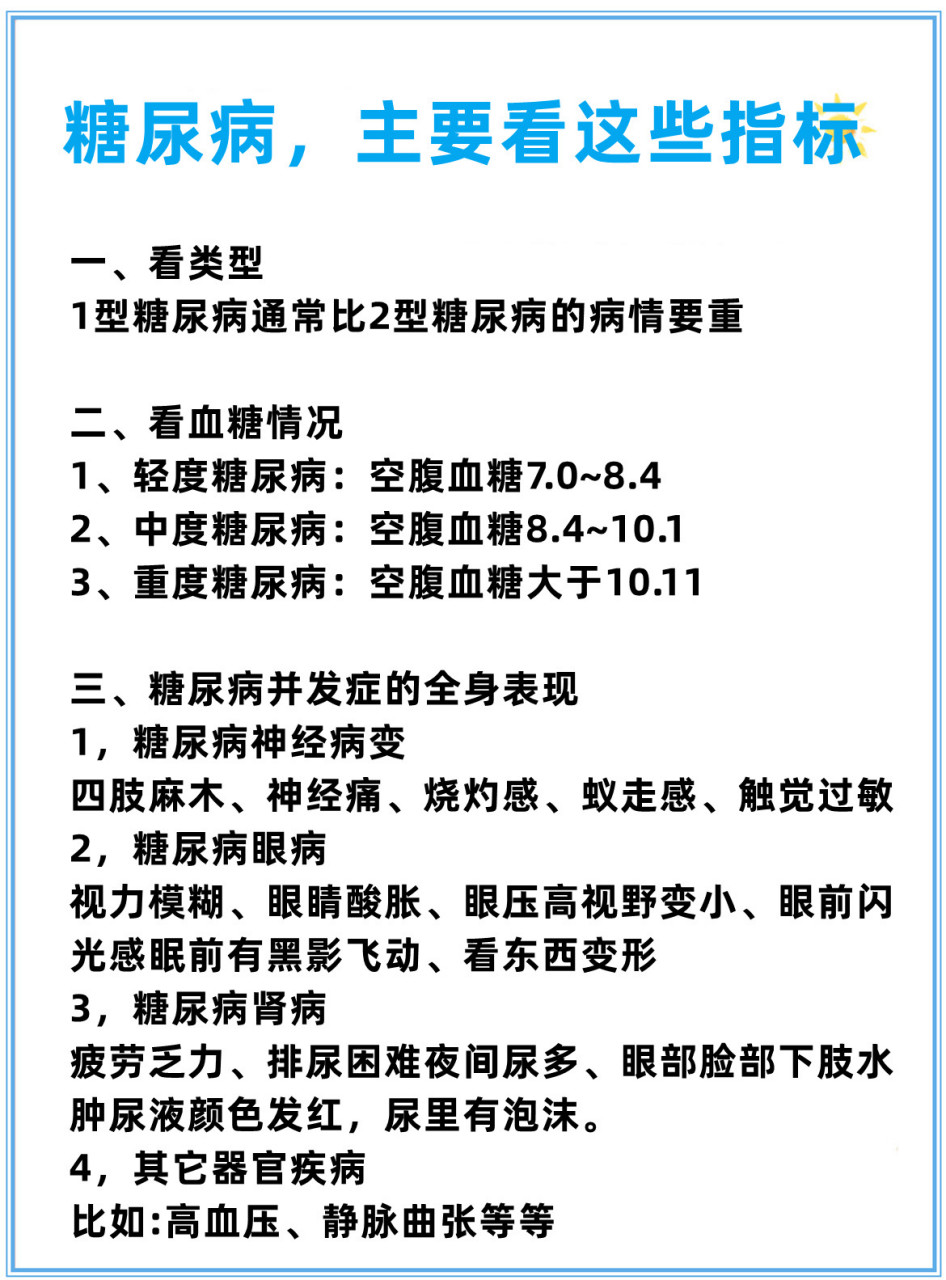 糖尿病，主要看这些指标

一、看类型
1型糖尿病通常比2型糖尿病的病情要重

二、看血糖情况
1、轻度糖尿病：空腹血糖7.0~8.4
2、中度糖尿病：空腹血糖8.4~10.1
3、重度糖尿病：空腹血糖大于10.11

三、糖尿病并发症的全身表现
1，糖尿病神经病变
四肢麻木、神经痛、烧灼感、蚁走感、触觉过敏
2，糖尿病眼病
视力模糊、眼睛酸胀、眼压高视野变小、眼前闪光感眼前有黑影飞动、看东西变形
3，糖尿病肾病
疲劳乏力、排尿困难夜间尿多、眼部脸部下肢水肿尿液颜色发红，尿里有泡沫。
4，其它器官疾病
比如:高血压、静脉曲张等等